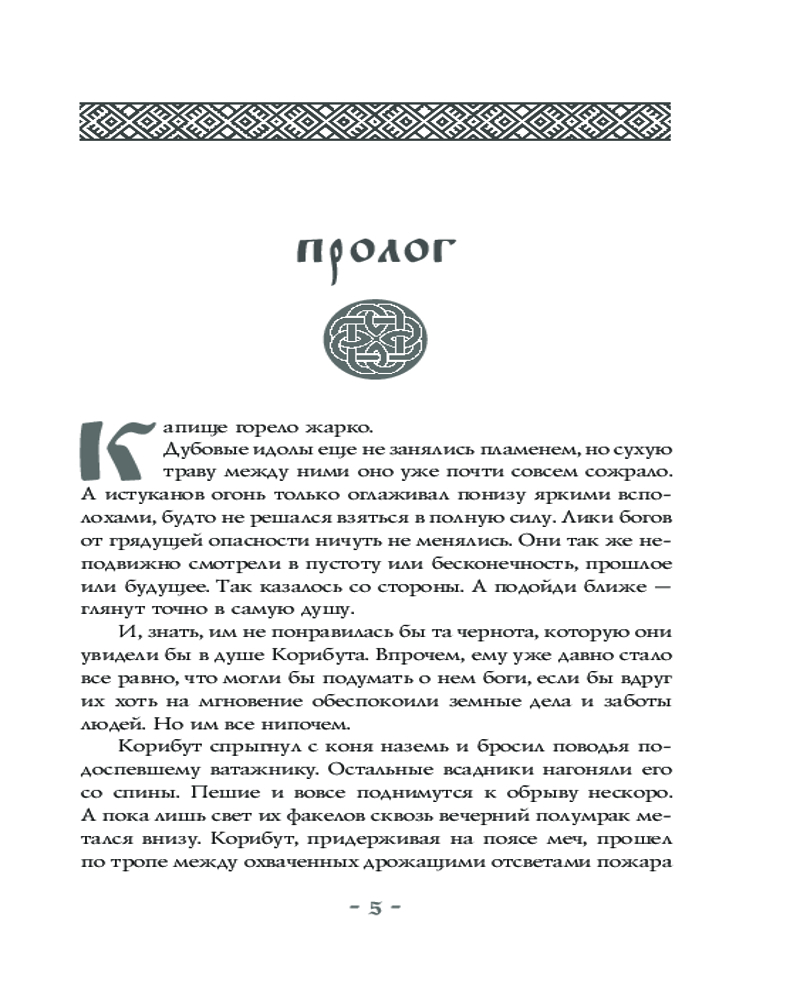 ПРОЛОГ

Капище горело жарко.

Дубовые идолы еще не занялись пламенем, но сухую траву между ними оно уже почти совсем сожрало. А истуканов огонь только оглаживал понизу яркими всполохами, будто не решался взяться в полную силу. Лики богов от грядущей опасности ничуть не менялись. Они так же неподвижно смотрели в пустоту или бесконечность, прошлое или будущее. Так казалось со стороны. А подойди ближе — глянут точно в самую душу.

И, знать, им не понравилась бы та чернота, которую они увидели бы в душе Корибута. Впрочем, ему уже давно стало все равно, что могли бы подумать о нем боги, если бы вдруг их хоть на мгновение обеспокоили земные дела и заботы людей. Но им все нипочем.

Корибут спрыгнул с коня наземь и бросил поводья подоспевшему ватажнику. Остальные всадники нагоняли его со спины. Пешие и вовсе поднимутся к обрыву нескоро. А пока лишь свет их факелов сквозь вечерний полумрак метался внизу. Корибут, придерживая на поясе меч, прошел по тропе между охваченных дрожащими отсветами пожара

- 5 -